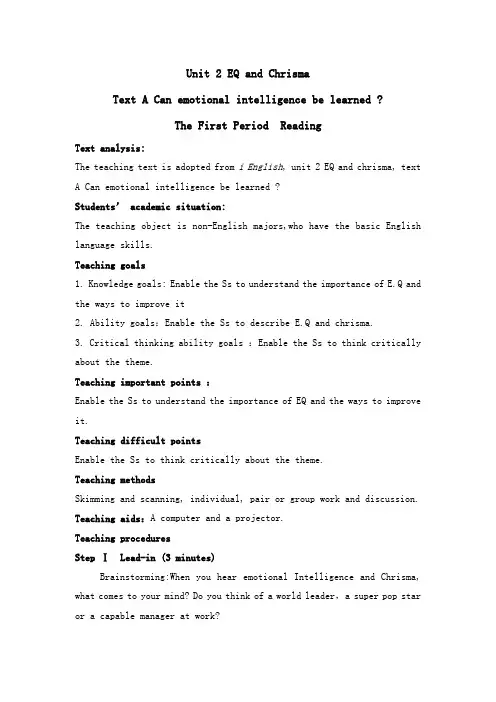 Unit 2 EQ and Chrisma

Text A Can emotional intelligence be learned ?

The First Period Reading

Text analysis:

The teaching text is adopted from i English, unit 2 EQ and chrisma, text A Can emotional intelligence be learned ?

Students' academic situation:

The teaching object is non-English majors,who have the basic English language skills.

Teaching goals

1. Knowledge goals: Enable the Ss to understand the importance of E.Q and the ways to improve it

2. Ability goals: Enable the Ss to describe E.Q and chrisma.

3. Critical thinking ability goals : Enable the Ss to think critically about the theme.

Teaching important points :

Enable the Ss to understand the importance of EQ and the ways to improve it.

Teaching difficult points

Enable the Ss to think critically about the theme.

Teaching methods

Skimming and scanning, individual, pair or group work and discussion.

Teaching aids: A computer and a projector.

Teaching procedures

Step Ⅰ Lead-in (3 minutes)

Brainstorming:When you hear emotional Intelligence and Chrisma, what comes to your mind? Do you think of a world leader, a super pop star or a capable manager at work?